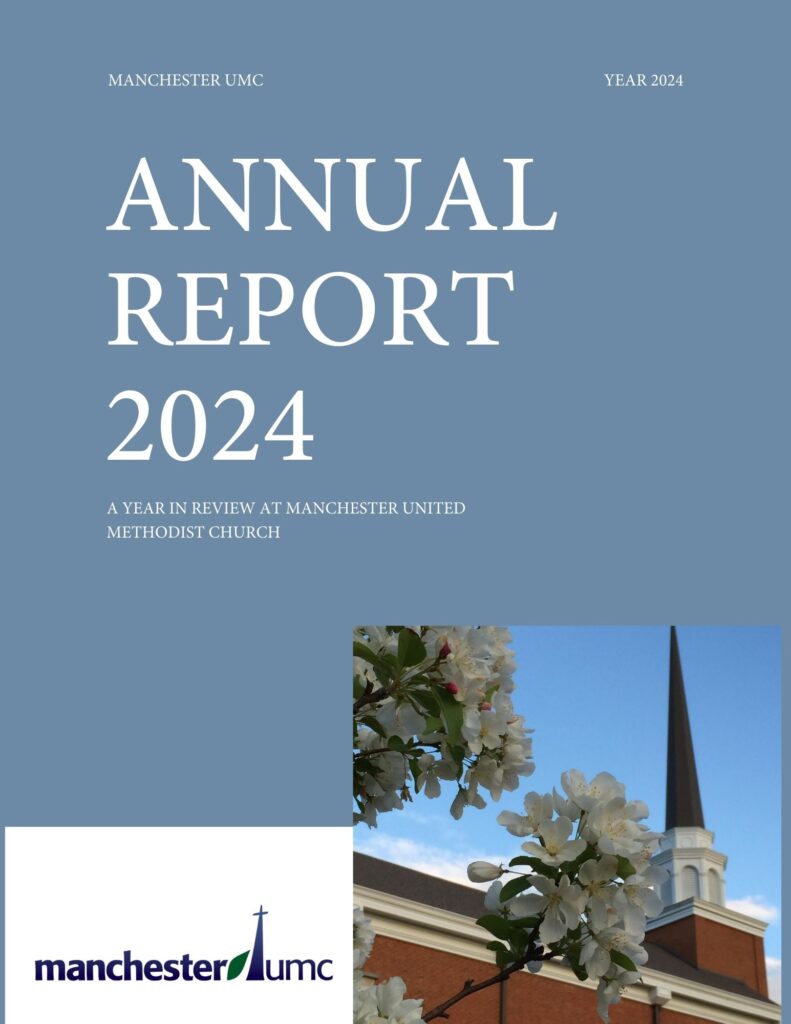 MANCHESTER UMC

YEAR 2024

ANNUAL REPORT 2024

A YEAR IN REVIEW AT MANCHESTER UNITED METHODIST CHURCH

manchester umc